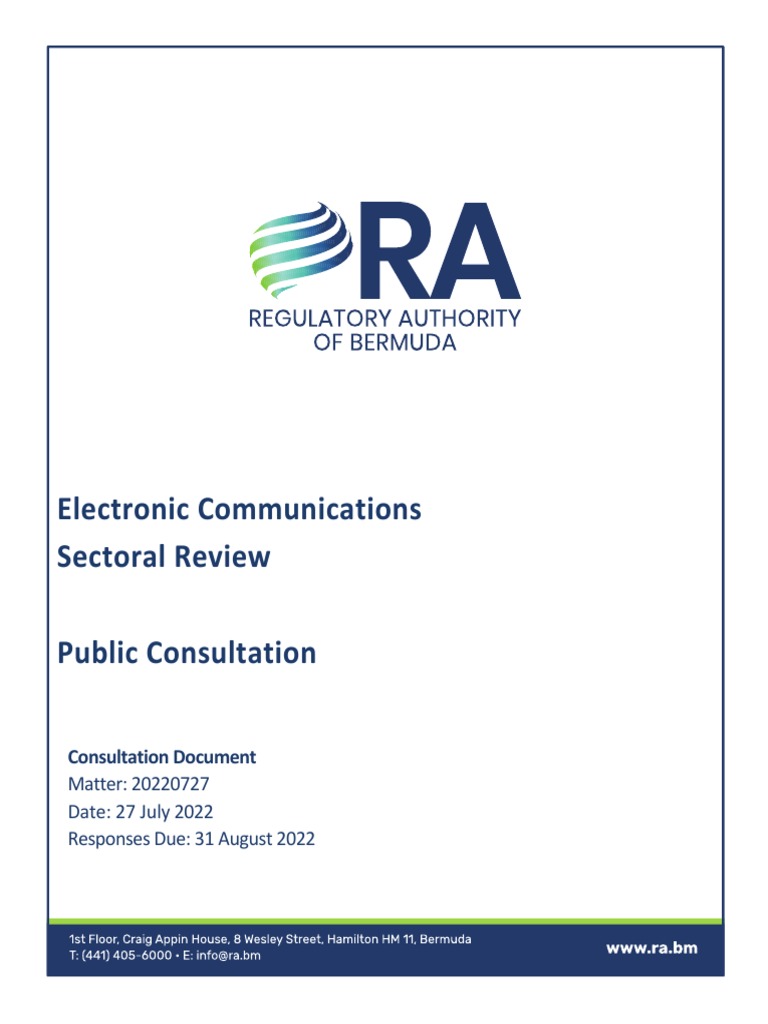 RA
REGULATORY AUTHORITY OF BERMUDA

Electronic Communications Sectoral Review

Public Consultation

Consultation Document
Matter: 20220727
Date: 27 July 2022
Responses Due: 31 August 2022

1st Floor, Craig Appin House, 8 Wesley Street, Hamilton HM 11, Bermuda
T: (441) 405-6000 • E: info@ra.bm

www.ra.bm